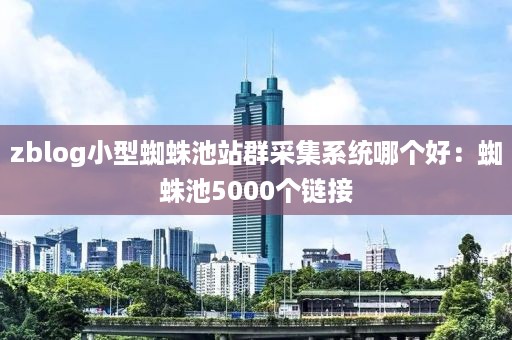 zblog小型蜘蛛池站群采集系统哪个好：蜘蛛池5000个链接